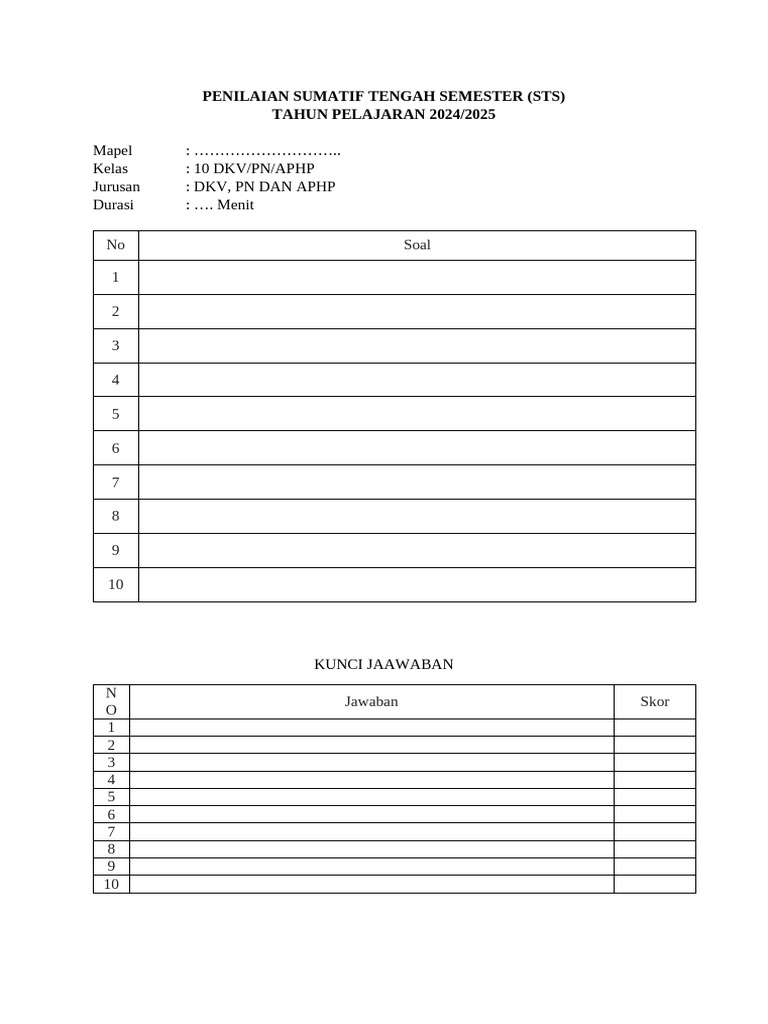 PENILAIAN SUMATIF TENGAH SEMESTER (STS)
TAHUN PELAJARAN 2024/2025

Mapel : ………………………..
Kelas : 10 DKV/PN/APHP
Jurusan : DKV, PN DAN APHP
Durasi : …. Menit

| No | Soal |
|---|---|
| 1 | |
| 2 | |
| 3 | |
| 4 | |
| 5 | |
| 6 | |
| 7 | |
| 8 | |
| 9 | |
| 10 | |

KUNCI JAAWABAN

| NO | Jawaban | Skor |
|---|---|---|
| 1 | | |
| 2 | | |
| 3 | | |
| 4 | | |
| 5 | | |
| 6 | | |
| 7 | | |
| 8 | | |
| 9 | | |
| 10 | | |